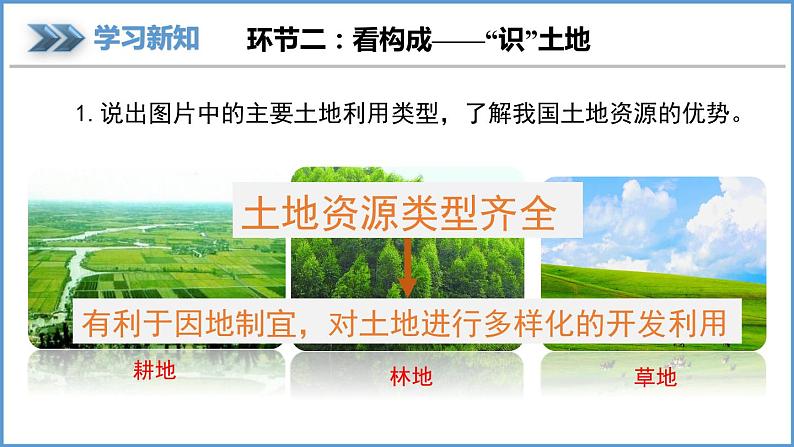 学习新知　环节二：看构成——“识”土地

1. 说出图片中的主要土地利用类型，了解我国土地资源的优势。

土地资源类型齐全

有利于因地制宜，对土地进行多样化的开发利用

耕地

林地

草地